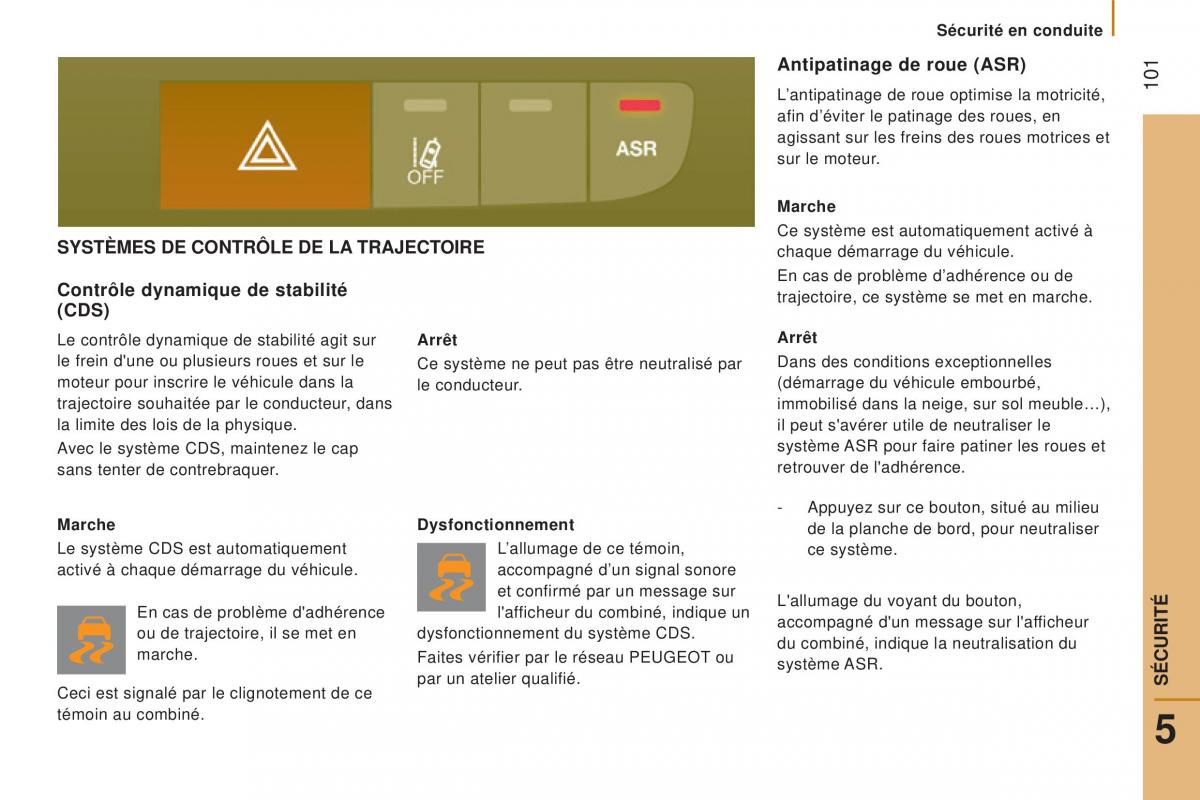 Sécurité en conduite

101

OFF

ASR

SYSTÈMES DE CONTRÔLE DE LA TRAJECTOIRE

Contrôle dynamique de stabilité (CDS)

Le contrôle dynamique de stabilité agit sur le frein d'une ou plusieurs roues et sur le moteur pour inscrire le véhicule dans la trajectoire souhaitée par le conducteur, dans la limite des lois de la physique.

Avec le système CDS, maintenez le cap sans tenter de contrebraquer.

Marche

Le système CDS est automatiquement activé à chaque démarrage du véhicule.

En cas de problème d'adhérence ou de trajectoire, il se met en marche.

Ceci est signalé par le clignotement de ce témoin au combiné.

Arrêt

Ce système ne peut pas être neutralisé par le conducteur.

Dysfonctionnement

L'allumage de ce témoin, accompagné d'un signal sonore et confirmé par un message sur l'afficheur du combiné, indique un dysfonctionnement du système CDS.

Faites vérifier par le réseau PEUGEOT ou par un atelier qualifié.

Antipatinage de roue (ASR)

L'antipatinage de roue optimise la motricité, afin d'éviter le patinage des roues, en agissant sur les freins des roues motrices et sur le moteur.

Marche

Ce système est automatiquement activé à chaque démarrage du véhicule.

En cas de problème d'adhérence ou de trajectoire, ce système se met en marche.

Arrêt

Dans des conditions exceptionnelles (démarrage du véhicule embourbé, immobilisé dans la neige, sur sol meuble…), il peut s'avérer utile de neutraliser le système ASR pour faire patiner les roues et retrouver de l'adhérence.

- Appuyez sur ce bouton, situé au milieu de la planche de bord, pour neutraliser ce système.

L'allumage du voyant du bouton, accompagné d'un message sur l'afficheur du combiné, indique la neutralisation du système ASR.

SÉCURITÉ

5